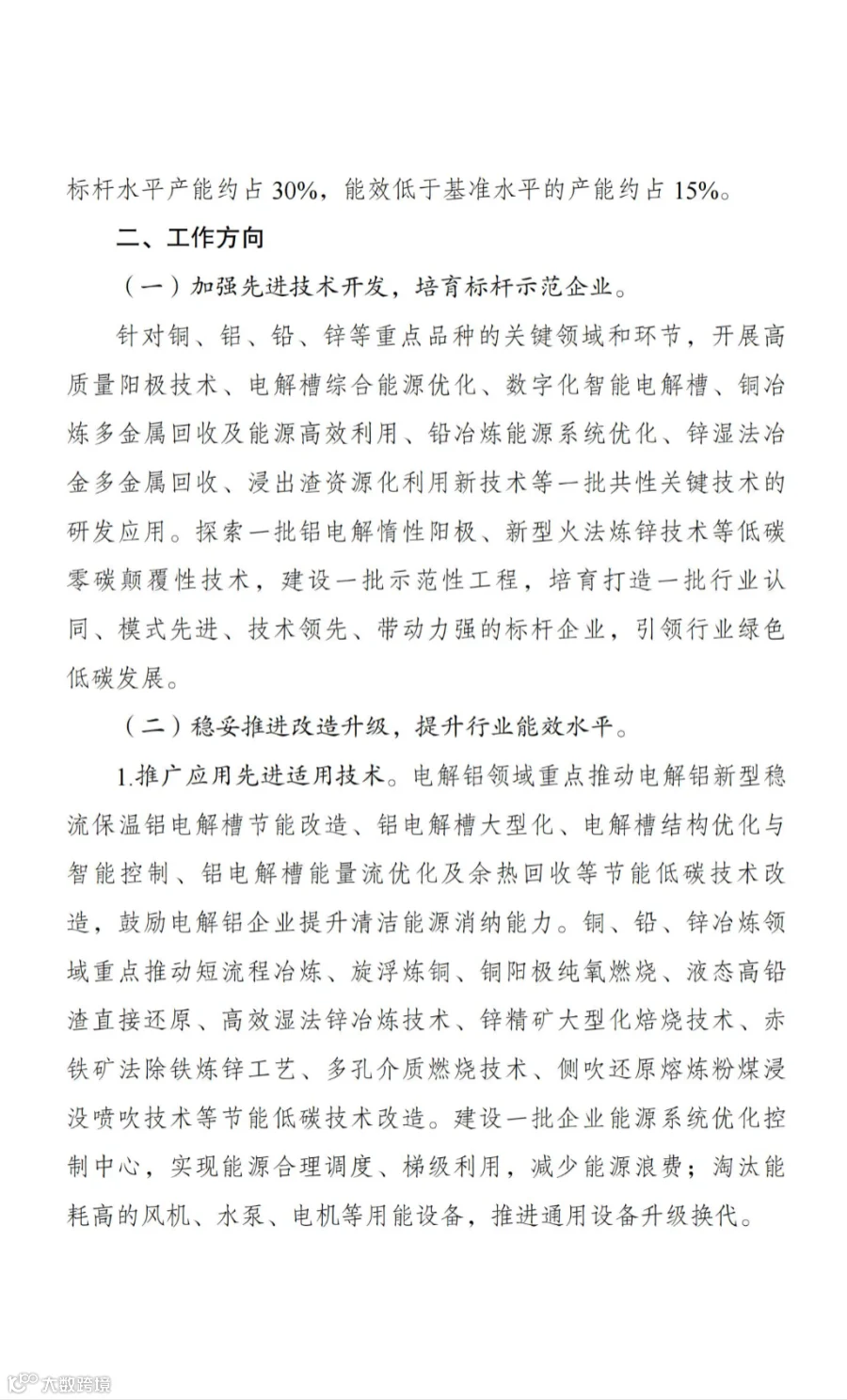 标杆水平产能约占30%，能效低于基准水平的产能约占15%。

二、工作方向

（一）加强先进技术开发，培育标杆示范企业。

针对铜、铝、铅、锌等重点品种的关键领域和环节，开展高质量阳极技术、电解槽综合能源优化、数字化智能电解槽、铜冶炼多金属回收及能源高效利用、铅冶炼能源系统优化、锌湿法冶金多金属回收、浸出渣资源化利用新技术等一批共性关键技术的研发应用。探索一批铝电解惰性阳极、新型火法炼锌技术等低碳零碳颠覆性技术，建设一批示范性工程，培育打造一批行业认同、模式先进、技术领先、带动力强的标杆企业，引领行业绿色低碳发展。

（二）稳妥推进改造升级，提升行业能效水平。

1.推广应用先进适用技术。电解铝领域重点推动电解铝新型稳流保温铝电解槽节能改造、铝电解槽大型化、电解槽结构优化与智能控制、铝电解槽能量流优化及余热回收等节能低碳技术改造，鼓励电解铝企业提升清洁能源消纳能力。铜、铅、锌冶炼领域重点推动短流程冶炼、旋浮炼铜、铜阳极纯氧燃烧、液态高铅渣直接还原、高效湿法锌冶炼技术、锌精矿大型化焙烧技术、赤铁矿法除铁炼锌工艺、多孔介质燃烧技术、侧吹还原熔炼粉煤浸没喷吹技术等节能低碳技术改造。建设一批企业能源系统优化控制中心，实现能源合理调度、梯级利用，减少能源浪费；淘汰能耗高的风机、水泵、电机等用能设备，推进通用设备升级换代。

大数跨境